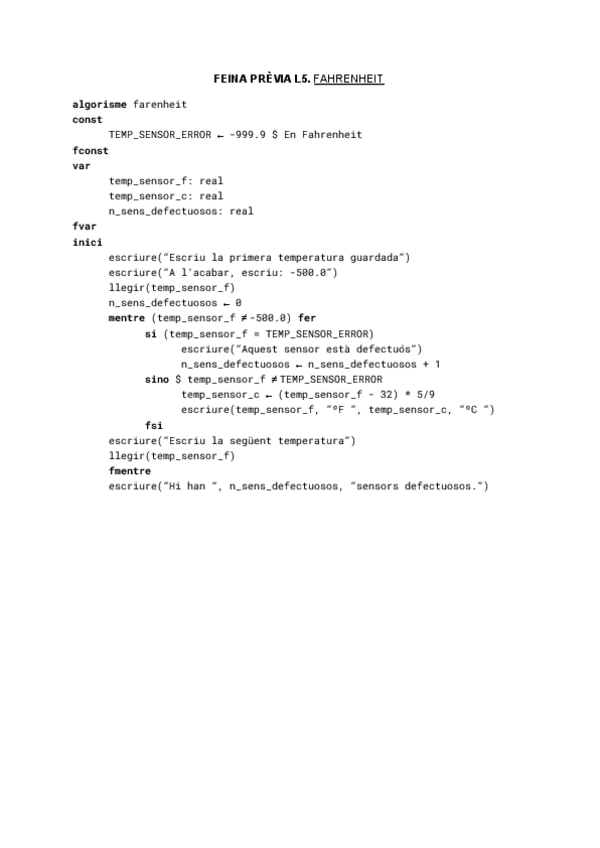 FEINA PRÈVIA L5. FAHRENHEIT

algorisme farenheit
const
TEMP_SENSOR_ERROR ← -999.9 $ En Fahrenheit
fconst
var
temp_sensor_f: real
temp_sensor_c: real
n_sens_defectuosos: real
fvar
inici
escriure("Escriu la primera temperatura guardada")
escriure("A l'acabar, escriu: -500.0")
llegir(temp_sensor_f)
n_sens_defectuosos ← 0
mentre (temp_sensor_f ≠ -500.0) fer
si (temp_sensor_f = TEMP_SENSOR_ERROR)
escriure("Aquest sensor està defectuós")
n_sens_defectuosos ← n_sens_defectuosos + 1
sino $ temp_sensor_f ≠ TEMP_SENSOR_ERROR
temp_sensor_c ← (temp_sensor_f - 32) * 5/9
escriure(temp_sensor_f, "ºF ", temp_sensor_c, "ºC ")
fsi
escriure("Escriu la següent temperatura")
llegir(temp_sensor_f)
fmentre
escriure("Hi han ", n_sens_defectuosos, "sensors defectuosos.")